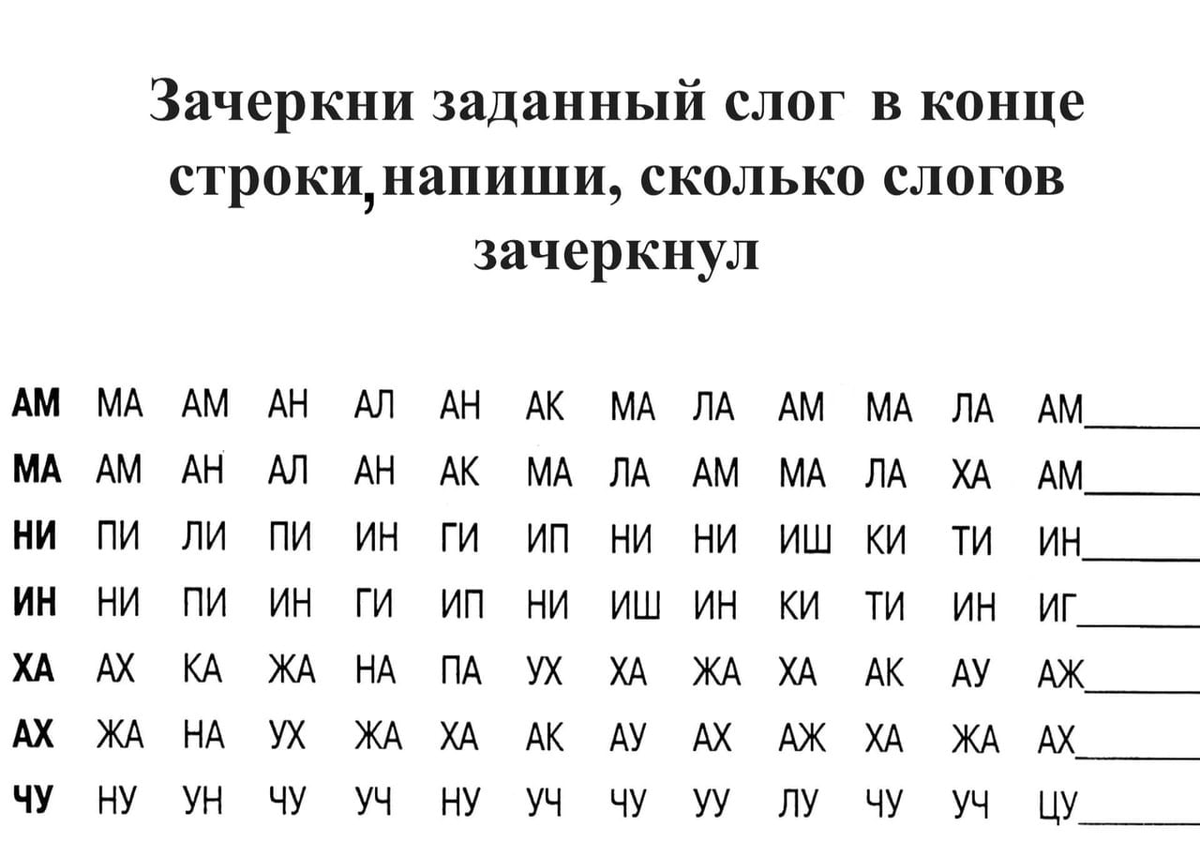 Зачеркни заданный слог в конце строки,напиши, сколько слогов зачеркнул

АМ МА АМ АН АЛ АН АК МА ЛА АМ МА ЛА АМ______
МА АМ АН АЛ АН АК МА ЛА АМ МА ЛА ХА АМ______
НИ ПИ ЛИ ПИ ИН ГИ ИП НИ НИ ИШ КИ ТИ ИН______
ИН НИ ПИ ИН ГИ ИП НИ ИШ ИН КИ ТИ ИН ИГ______
ХА АХ КА ЖА НА ПА УХ ХА ЖА ХА АК АУ АЖ______
АХ ЖА НА УХ ЖА ХА АК АУ АХ АЖ ХА ЖА АХ______
ЧУ НУ УН ЧУ УЧ НУ УЧ ЧУ УУ ЛУ ЧУ УЧ ЦУ______